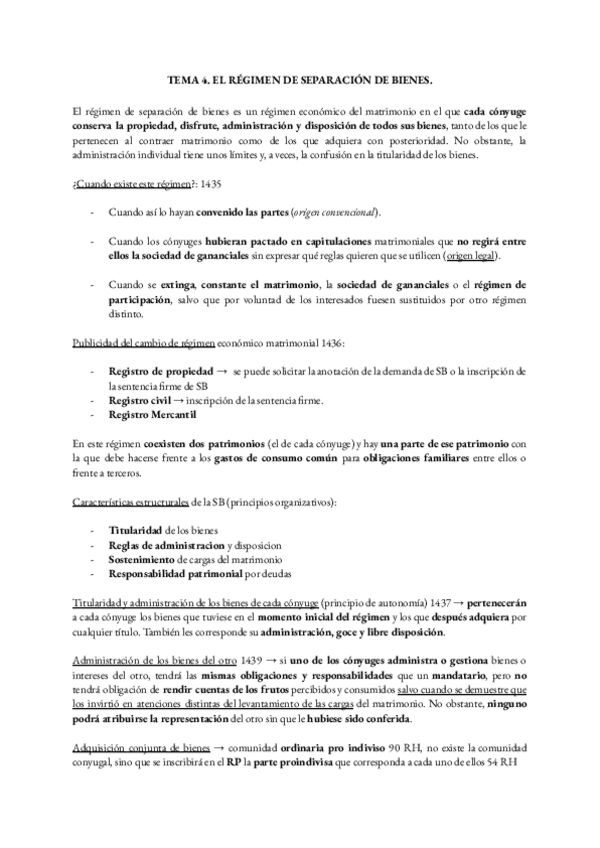 TEMA 4. EL RÉGIMEN DE SEPARACIÓN DE BIENES.

El régimen de separación de bienes es un régimen económico del matrimonio en el que cada cónyuge conserva la propiedad, disfrute, administración y disposición de todos sus bienes, tanto de los que le pertenecen al contraer matrimonio como de los que adquiera con posterioridad. No obstante, la administración individual tiene unos límites y, a veces, la confusión en la titularidad de los bienes.

¿Cuando existe este régimen?: 1435

- Cuando así lo hayan convenido las partes (origen convencional).

- Cuando los cónyuges hubieran pactado en capitulaciones matrimoniales que no regirá entre ellos la sociedad de gananciales sin expresar qué reglas quieren que se utilicen (origen legal).

- Cuando se extinga, constante el matrimonio, la sociedad de gananciales o el régimen de participación, salvo que por voluntad de los interesados fuesen sustituidos por otro régimen distinto.

Publicidad del cambio de régimen económico matrimonial 1436:

- Registro de propiedad → se puede solicitar la anotación de la demanda de SB o la inscripción de la sentencia firme de SB
- Registro civil → inscripción de la sentencia firme.
- Registro Mercantil

En este régimen coexisten dos patrimonios (el de cada cónyuge) y hay una parte de ese patrimonio con la que debe hacerse frente a los gastos de consumo común para obligaciones familiares entre ellos o frente a terceros.

Características estructurales de la SB (principios organizativos):

- Titularidad de los bienes
- Reglas de administracion y disposicion
- Sostenimiento de cargas del matrimonio
- Responsabilidad patrimonial por deudas

Titularidad y administración de los bienes de cada cónyuge (principio de autonomía) 1437 → pertenecerán a cada cónyuge los bienes que tuviese en el momento inicial del régimen y los que después adquiera por cualquier título. También les corresponde su administración, goce y libre disposición.

Administración de los bienes del otro 1439 → si uno de los cónyuges administra o gestiona bienes o intereses del otro, tendrá las mismas obligaciones y responsabilidades que un mandatario, pero no tendrá obligación de rendir cuentas de los frutos percibidos y consumidos salvo cuando se demuestre que los invirtió en atenciones distintas del levantamiento de las cargas del matrimonio. No obstante, ninguno podrá atribuirse la representación del otro sin que le hubiese sido conferida.

Adquisición conjunta de bienes → comunidad ordinaria pro indiviso 90 RH, no existe la comunidad conyugal, sino que se inscribirá en el RP la parte proindivisa que corresponda a cada uno de ellos 54 RH